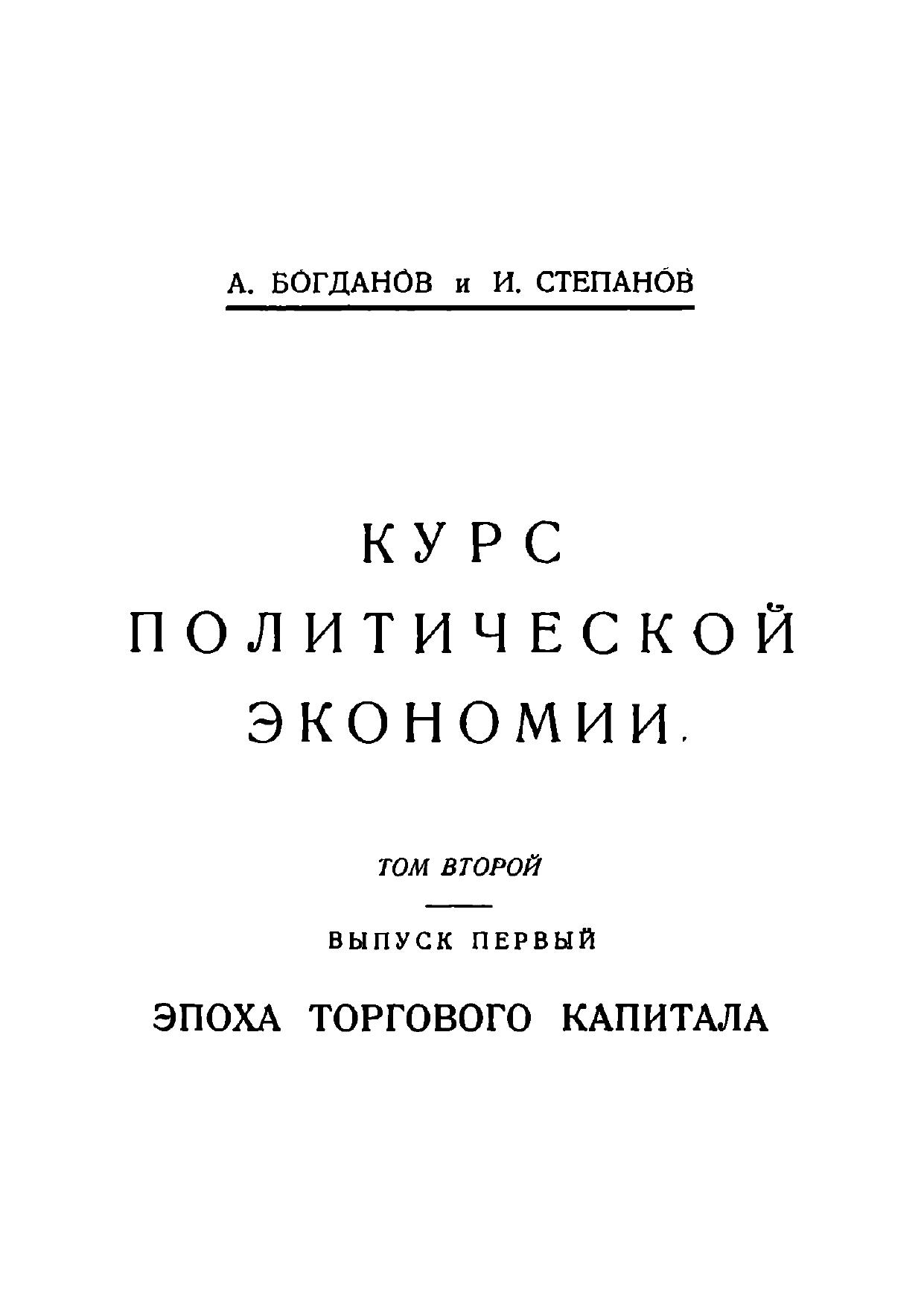 А. БОГДАНОВ и И. СТЕПАНОВ

КУРС
ПОЛИТИЧЕСКОЙ
ЭКОНОМИИ.

ТОМ ВТОРОЙ

ВЫПУСК ПЕРВЫЙ

ЭПОХА ТОРГОВОГО КАПИТАЛА